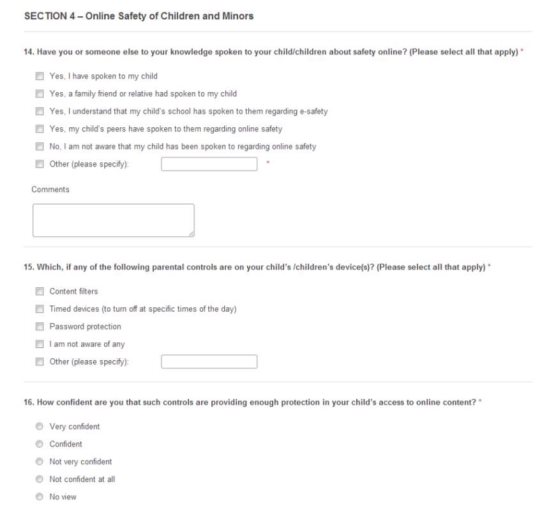 SECTION 4 – Online Safety of Children and Minors

14. Have you or someone else to your knowledge spoken to your child/children about safety online? (Please select all that apply) *

Yes, I have spoken to my child

Yes, a family friend or relative had spoken to my child

Yes, I understand that my child's school has spoken to them regarding e-safety

Yes, my child's peers have spoken to them regarding online safety

No, I am not aware that my child has been spoken to regarding online safety

Other (please specify): *

Comments

15. Which, if any of the following parental controls are on your child's /children's device(s)? (Please select all that apply) *

Content filters

Timed devices (to turn off at specific times of the day)

Password protection

I am not aware of any

Other (please specify):

16. How confident are you that such controls are providing enough protection in your child's access to online content? *

Very confident

Confident

Not very confident

Not confident at all

No view